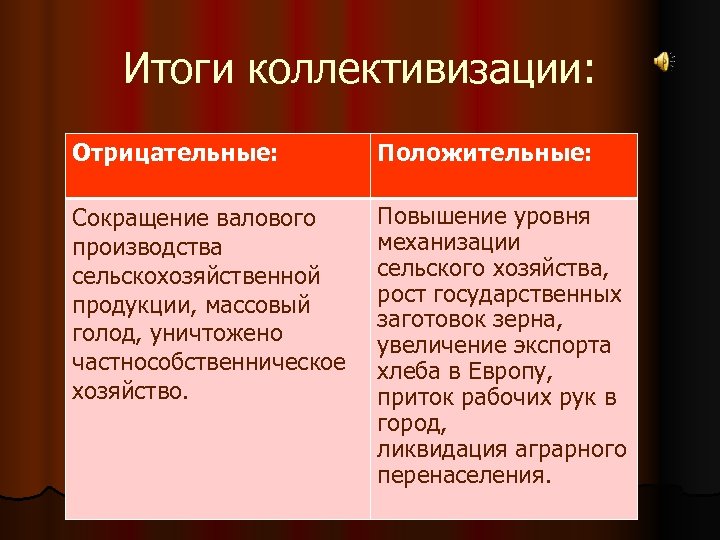 Итоги коллективизации:

| Отрицательные: | Положительные: |
|---|---|
| Сокращение валового производства сельскохозяйственной продукции, массовый голод, уничтожено частнособственническое хозяйство. | Повышение уровня механизации сельского хозяйства, рост государственных заготовок зерна, увеличение экспорта хлеба в Европу, приток рабочих рук в город, ликвидация аграрного перенаселения. |